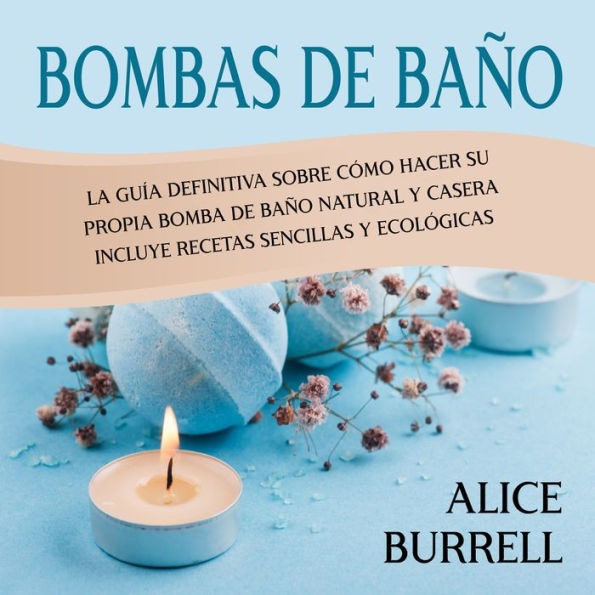 BOMBAS DE BAÑO

LA GUÍA DEFINITIVA SOBRE CÓMO HACER SU PROPIA BOMBA DE BAÑO NATURAL Y CASERA INCLUYE RECETAS SENCILLAS Y ECOLÓGICAS

ALICE BURRELL